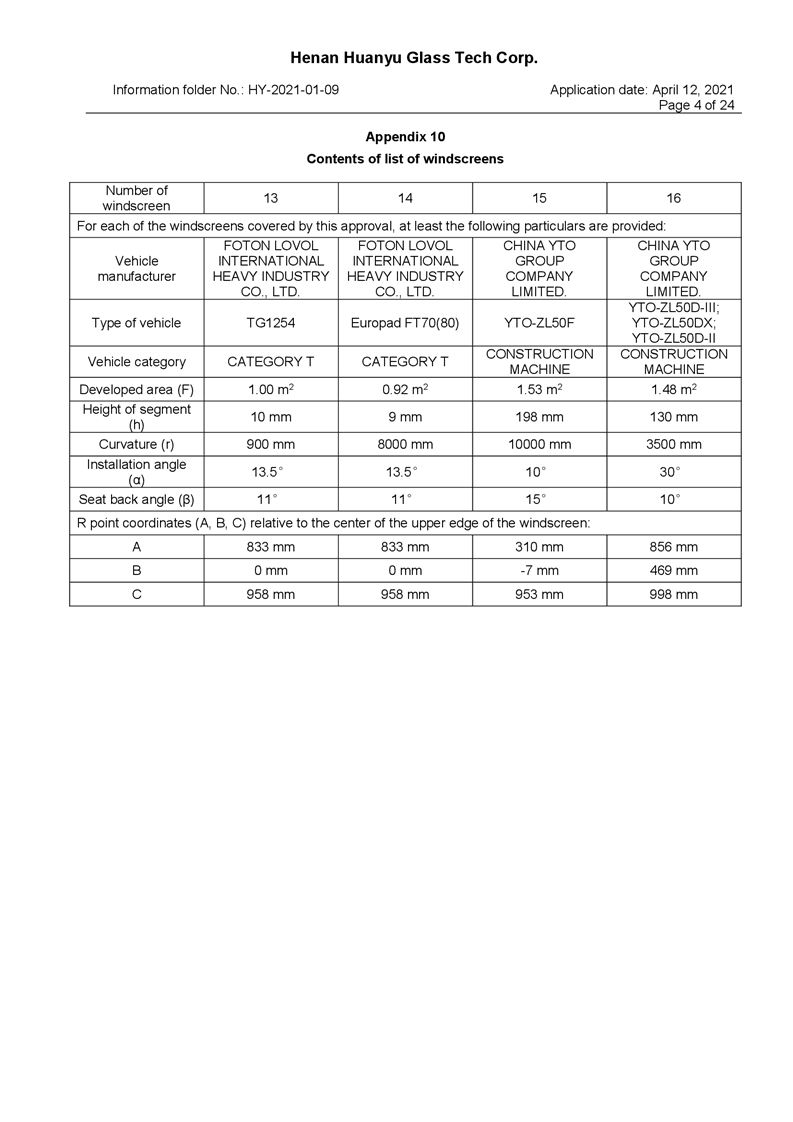 Henan Huanyu Glass Tech Corp.

Information folder No.: HY-2021-01-09

Application date: April 12, 2021
Page 4 of 24

Appendix 10
Contents of list of windscreens

| Number of windscreen | 13 | 14 | 15 | 16 |
|---|---|---|---|---|
| For each of the windscreens covered by this approval, at least the following particulars are provided: | | | | |
| Vehicle manufacturer | FOTON LOVOL INTERNATIONAL HEAVY INDUSTRY CO., LTD. | FOTON LOVOL INTERNATIONAL HEAVY INDUSTRY CO., LTD. | CHINA YTO GROUP COMPANY LIMITED. | CHINA YTO GROUP COMPANY LIMITED. |
| Type of vehicle | TG1254 | Europad FT70(80) | YTO-ZL50F | YTO-ZL50D-III; YTO-ZL50DX; YTO-ZL50D-II |
| Vehicle category | CATEGORY T | CATEGORY T | CONSTRUCTION MACHINE | CONSTRUCTION MACHINE |
| Developed area (F) | 1.00 $m^2$ | 0.92 $m^2$ | 1.53 $m^2$ | 1.48 $m^2$ |
| Height of segment (h) | 10 mm | 9 mm | 198 mm | 130 mm |
| Curvature (r) | 900 mm | 8000 mm | 10000 mm | 3500 mm |
| Installation angle (α) | 13.5° | 13.5° | 10° | 30° |
| Seat back angle (β) | 11° | 11° | 15° | 10° |
| R point coordinates (A, B, C) relative to the center of the upper edge of the windscreen: | | | | |
| A | 833 mm | 833 mm | 310 mm | 856 mm |
| B | 0 mm | 0 mm | -7 mm | 469 mm |
| C | 958 mm | 958 mm | 953 mm | 998 mm |